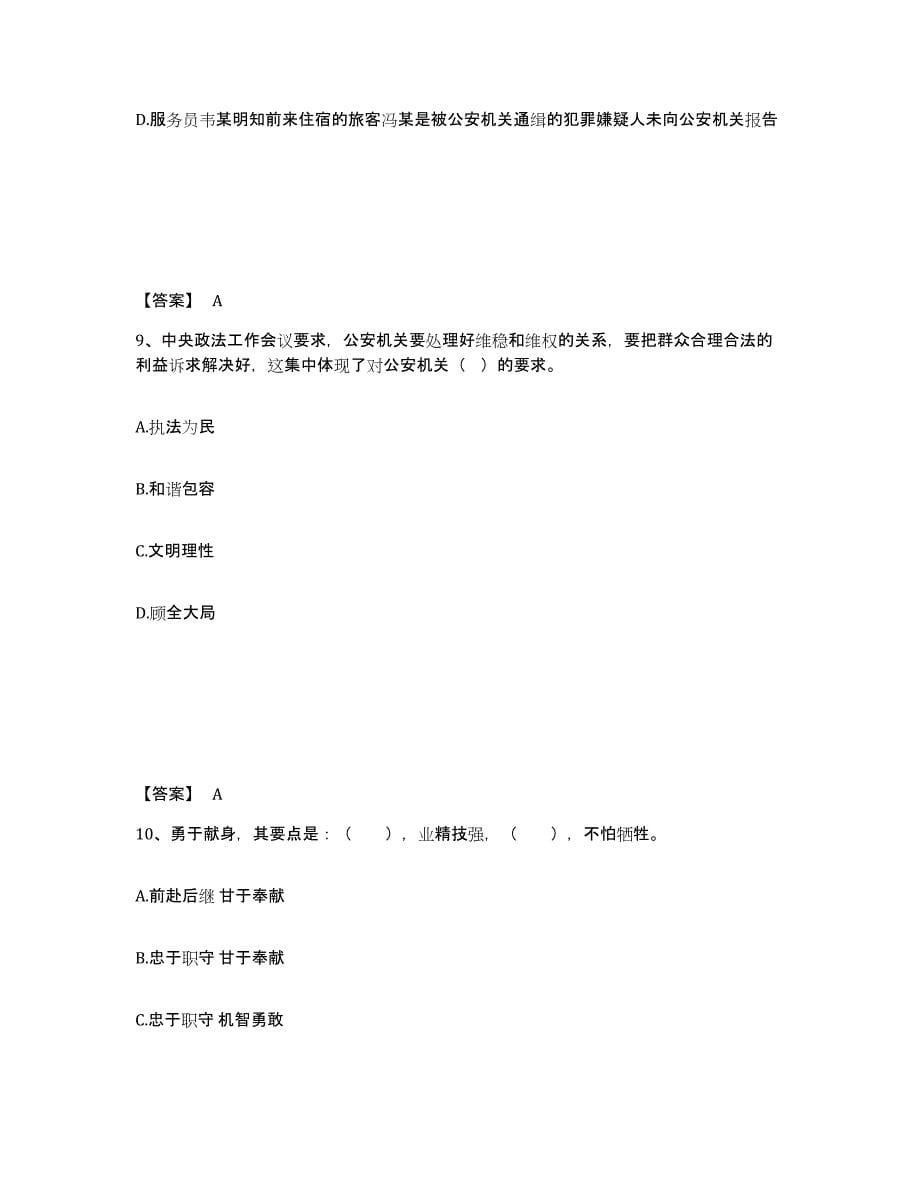 D.服务员韦某明知前来住宿的旅客冯某是被公安机关通缉的犯罪嫌疑人未向公安机关报告

【答案】 A

9、中央政法工作会议要求，公安机关要处理好维稳和维权的关系，要把群众合理合法的利益诉求解决好，这集中体现了对公安机关（ ）的要求。

A.执法为民

B.和谐包容

C.文明理性

D.顾全大局

【答案】 A

10、勇于献身，其要点是：（ ），业精技强，（ ），不怕牺牲。

A.前赴后继 甘于奉献

B.忠于职守 甘于奉献

C.忠于职守 机智勇敢